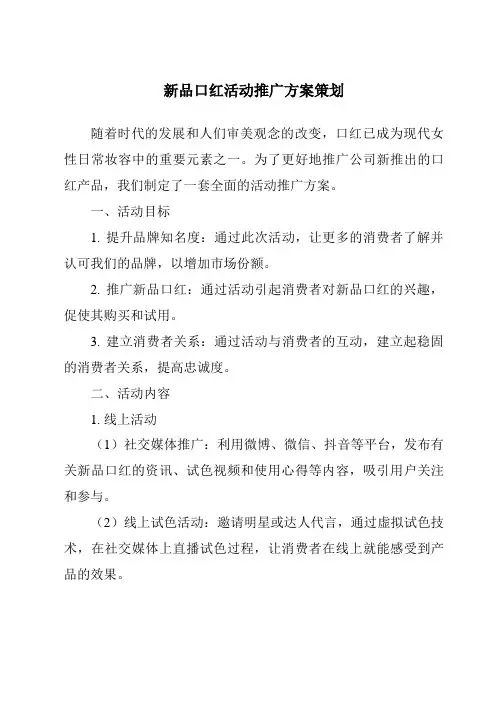 新品口红活动推广方案策划

随着时代的发展和人们审美观念的改变，口红已成为现代女性日常妆容中的重要元素之一。为了更好地推广公司新推出的口红产品，我们制定了一套全面的活动推广方案。

一、活动目标

1. 提升品牌知名度：通过此次活动，让更多的消费者了解并认可我们的品牌，以增加市场份额。

2. 推广新品口红：通过活动引起消费者对新品口红的兴趣，促使其购买和试用。

3. 建立消费者关系：通过活动与消费者的互动，建立起稳固的消费者关系，提高忠诚度。

二、活动内容

1. 线上活动

（1）社交媒体推广：利用微博、微信、抖音等平台，发布有关新品口红的资讯、试色视频和使用心得等内容，吸引用户关注和参与。

（2）线上试色活动：邀请明星或达人代言，通过虚拟试色技术，在社交媒体上直播试色过程，让消费者在线上就能感受到产品的效果。